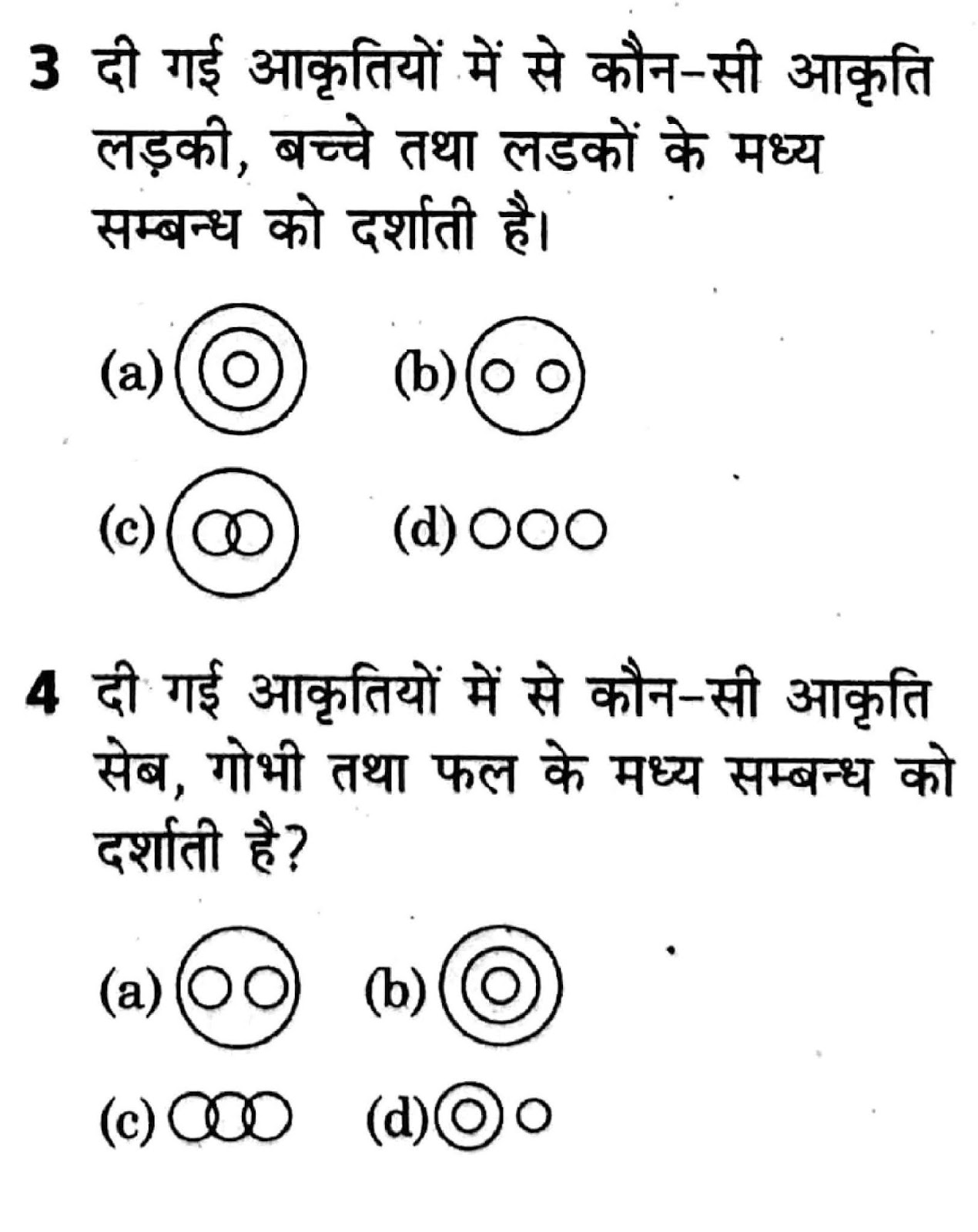 3 दी गई आकृतियों में से कौन-सी आकृति लड़की, बच्चे तथा लडकों के मध्य सम्बन्ध को दर्शाती है।

(a)

(b)

(c)

(d)

4 दी गई आकृतियों में से कौन-सी आकृति सेब, गोभी तथा फल के मध्य सम्बन्ध को दर्शाती है?

(a)

(b)

(c)

(d)